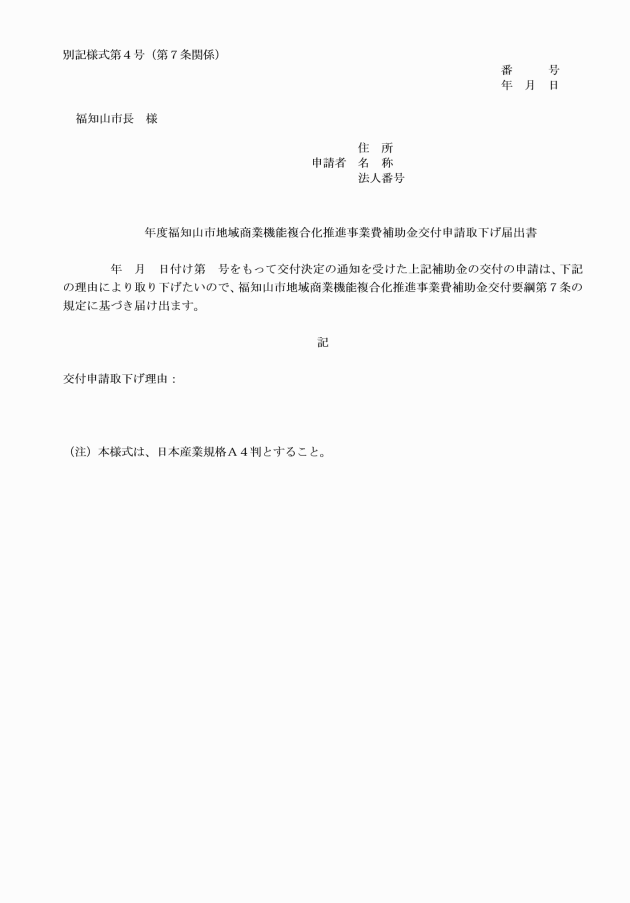 別記様式第４号（第７条関係）

番　　号
年　月　日

福知山市長　様

住　所
申請者　名　称
法人番号

年度福知山市地域商業機能複合化推進事業費補助金交付申請取下げ届出書

年　月　日付け第　号をもって交付決定の通知を受けた上記補助金の交付の申請は、下記の理由により取り下げたいので、福知山市地域商業機能複合化推進事業費補助金交付要綱第７条の規定に基づき届け出ます。

記

交付申請取下げ理由：

（注）本様式は、日本産業規格Ａ４判とすること。